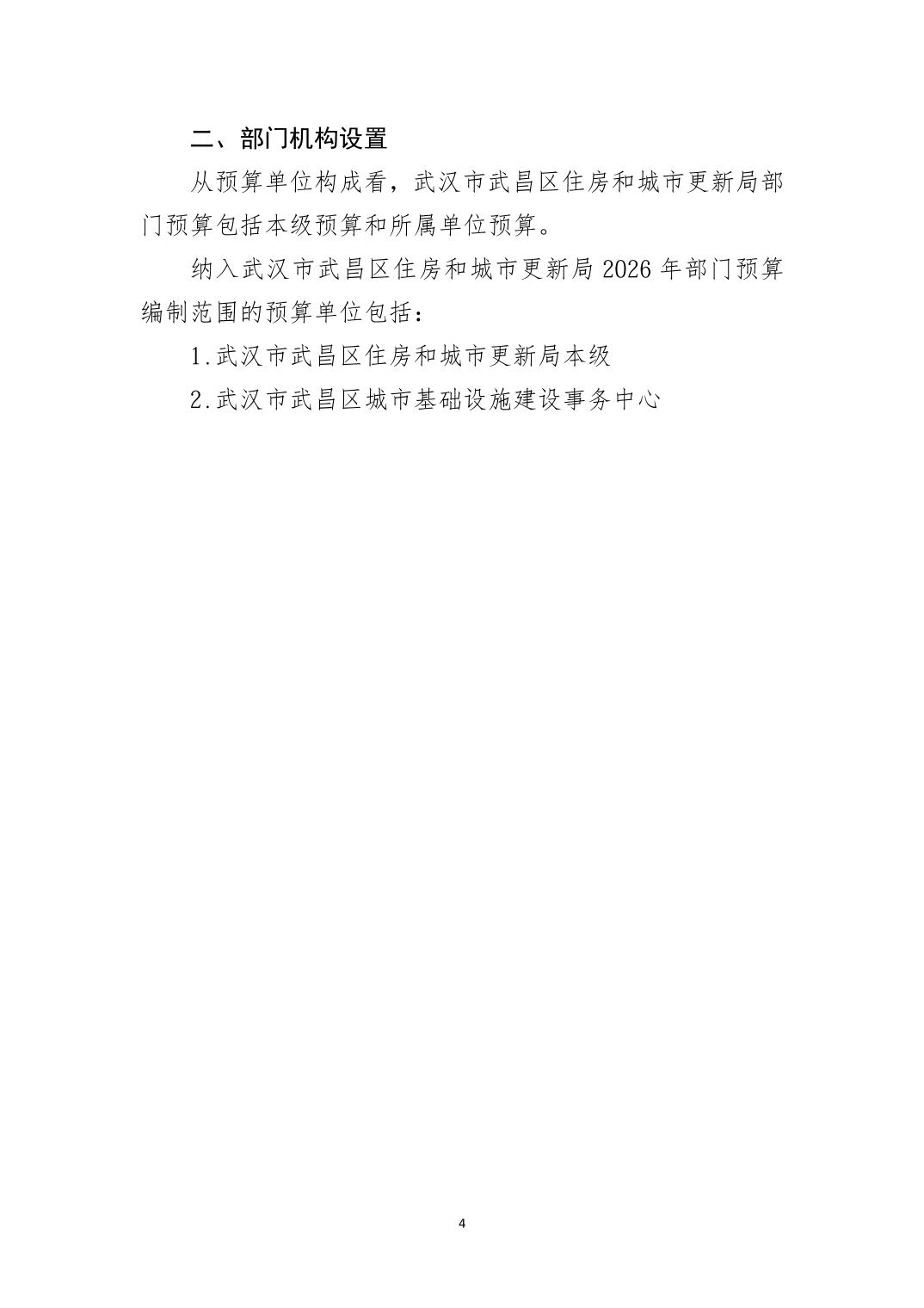 二、部门机构设置

从预算单位构成看，武汉市武昌区住房和城市更新局部门预算包括本级预算和所属单位预算。

纳入武汉市武昌区住房和城市更新局2026年部门预算编制范围的预算单位包括：

1.武汉市武昌区住房和城市更新局本级

2.武汉市武昌区城市基础设施建设事务中心

4